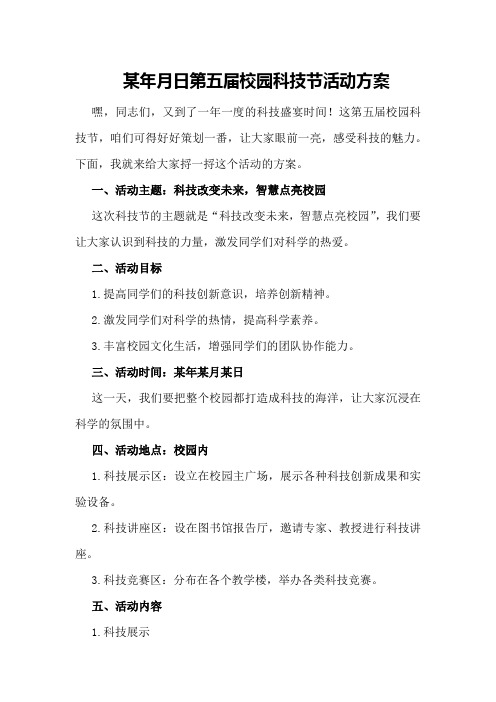 某年月日第五届校园科技节活动方案

嘿，同志们，又到了一年一度的科技盛宴时间！这第五届校园科技节，咱们可得好好策划一番，让大家眼前一亮，感受科技的魅力。下面，我就来给大家捋一捋这个活动的方案。

一、活动主题：科技改变未来，智慧点亮校园

这次科技节的主题就是“科技改变未来，智慧点亮校园”，我们要让大家认识到科技的力量，激发同学们对科学的热爱。

二、活动目标

1.提高同学们的科技创新意识，培养创新精神。

2.激发同学们对科学的热情，提高科学素养。

3.丰富校园文化生活，增强同学们的团队协作能力。

三、活动时间：某年某月某日

这一天，我们要把整个校园都打造成科技的海洋，让大家沉浸在科学的氛围中。

四、活动地点：校园内

1.科技展示区：设立在校园主广场，展示各种科技创新成果和实验设备。

2.科技讲座区：设在图书馆报告厅，邀请专家、教授进行科技讲座。

3.科技竞赛区：分布在各个教学楼，举办各类科技竞赛。

五、活动内容

1.科技展示